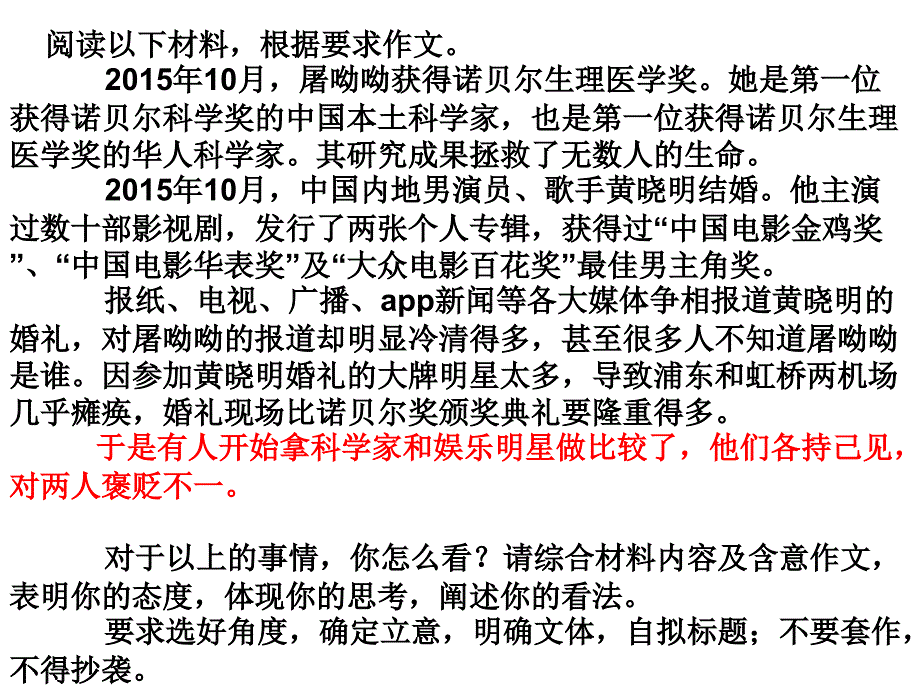 阅读以下材料，根据要求作文。

2015年10月，屠呦呦获得诺贝尔生理医学奖。她是第一位获得诺贝尔科学奖的中国本土科学家，也是第一位获得诺贝尔生理医学奖的华人科学家。其研究成果拯救了无数人的生命。

2015年10月，中国内地男演员、歌手黄晓明结婚。他主演过数十部影视剧，发行了两张个人专辑，获得过“中国电影金鸡奖”、“中国电影华表奖”及“大众电影百花奖”最佳男主角奖。

报纸、电视、广播、app新闻等各大媒体争相报道黄晓明的婚礼，对屠呦呦的报道却明显冷清得多，甚至很多人不知道屠呦呦是谁。因参加黄晓明婚礼的大牌明星太多，导致浦东和虹桥两机场几乎瘫痪，婚礼现场比诺贝尔奖颁奖典礼要隆重得多。

于是有人开始拿科学家和娱乐明星做比较了，他们各持己见，对两人褒贬不一。

对于以上的事情，你怎么看？请综合材料内容及含意作文，表明你的态度，体现你的思考，阐述你的看法。

要求选好角度，确定立意，明确文体，自拟标题；不要套作，不得抄袭。